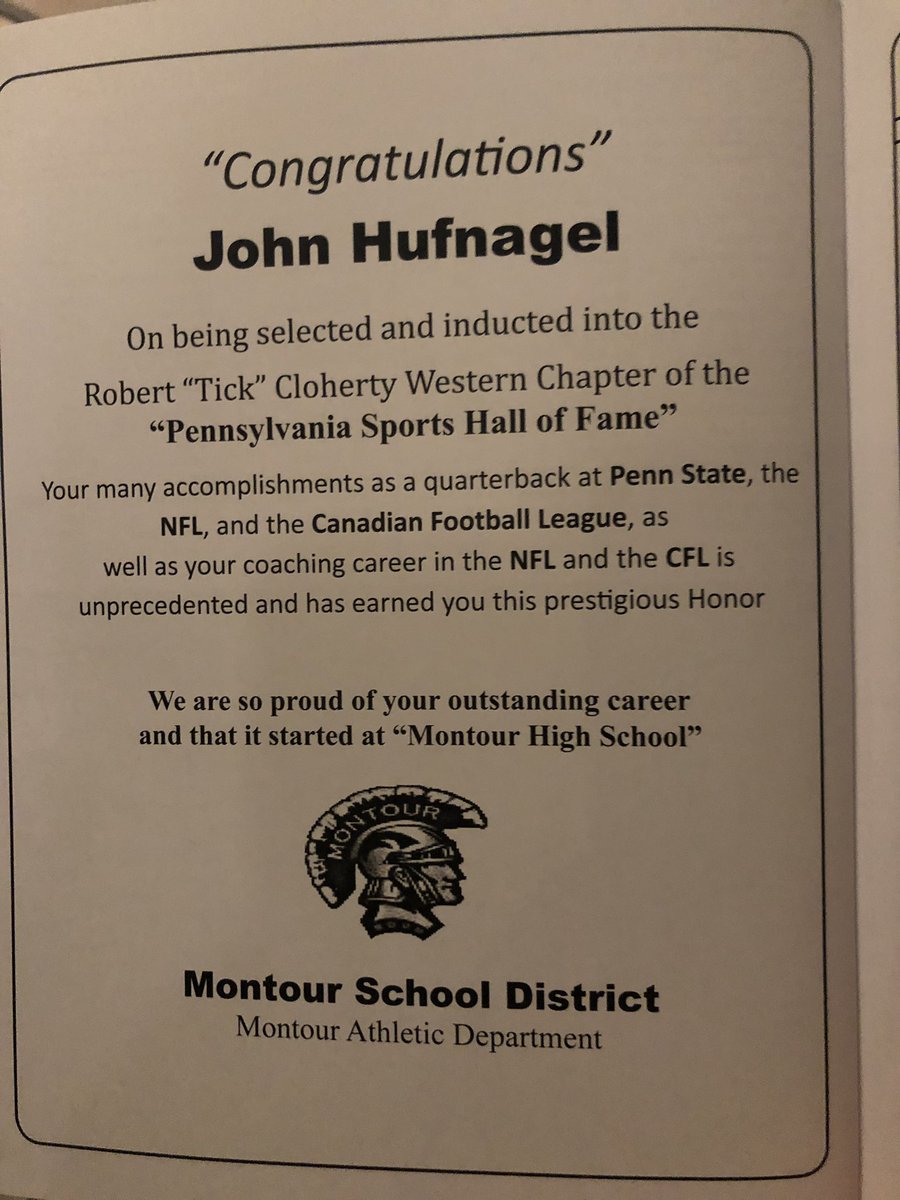 "Congratulations"
John Hufnagel

On being selected and inducted into the
Robert "Tick" Cloherty Western Chapter of the
"Pennsylvania Sports Hall of Fame"

Your many accomplishments as a quarterback at Penn State, the NFL, and the Canadian Football League, as well as your coaching career in the NFL and the CFL is unprecedented and has earned you this prestigious Honor

We are so proud of your outstanding career and that it started at "Montour High School"

MONTOUR

Montour School District
Montour Athletic Department